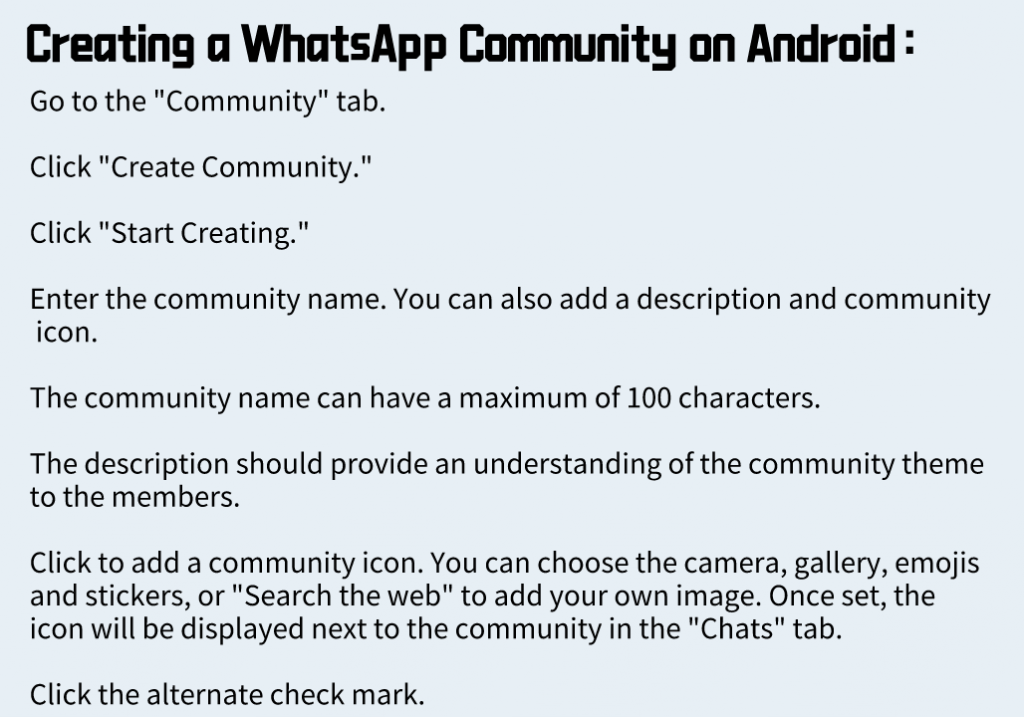 Creating a WhatsApp Community on Android :

Go to the "Community" tab.

Click "Create Community."

Click "Start Creating."

Enter the community name. You can also add a description and community icon.

The community name can have a maximum of 100 characters.

The description should provide an understanding of the community theme to the members.

Click to add a community icon. You can choose the camera, gallery, emojis and stickers, or "Search the web" to add your own image. Once set, the icon will be displayed next to the community in the "Chats" tab.

Click the alternate check mark.